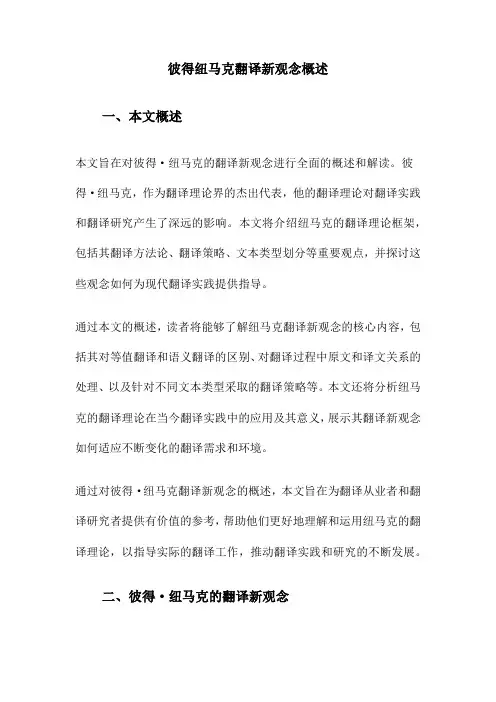 彼得纽马克翻译新观念概述

一、本文概述

本文旨在对彼得·纽马克的翻译新观念进行全面的概述和解读。彼得·纽马克，作为翻译理论界的杰出代表，他的翻译理论对翻译实践和翻译研究产生了深远的影响。本文将介绍纽马克的翻译理论框架，包括其翻译方法论、翻译策略、文本类型划分等重要观点，并探讨这些观念如何为现代翻译实践提供指导。

通过本文的概述，读者将能够了解纽马克翻译新观念的核心内容，包括其对等值翻译和语义翻译的区别、对翻译过程中原文和译文关系的处理、以及针对不同文本类型采取的翻译策略等。本文还将分析纽马克的翻译理论在当今翻译实践中的应用及其意义，展示其翻译新观念如何适应不断变化的翻译需求和环境。

通过对彼得·纽马克翻译新观念的概述，本文旨在为翻译从业者和翻译研究者提供有价值的参考，帮助他们更好地理解和运用纽马克的翻译理论，以指导实际的翻译工作，推动翻译实践和研究的不断发展。

二、彼得·纽马克的翻译新观念